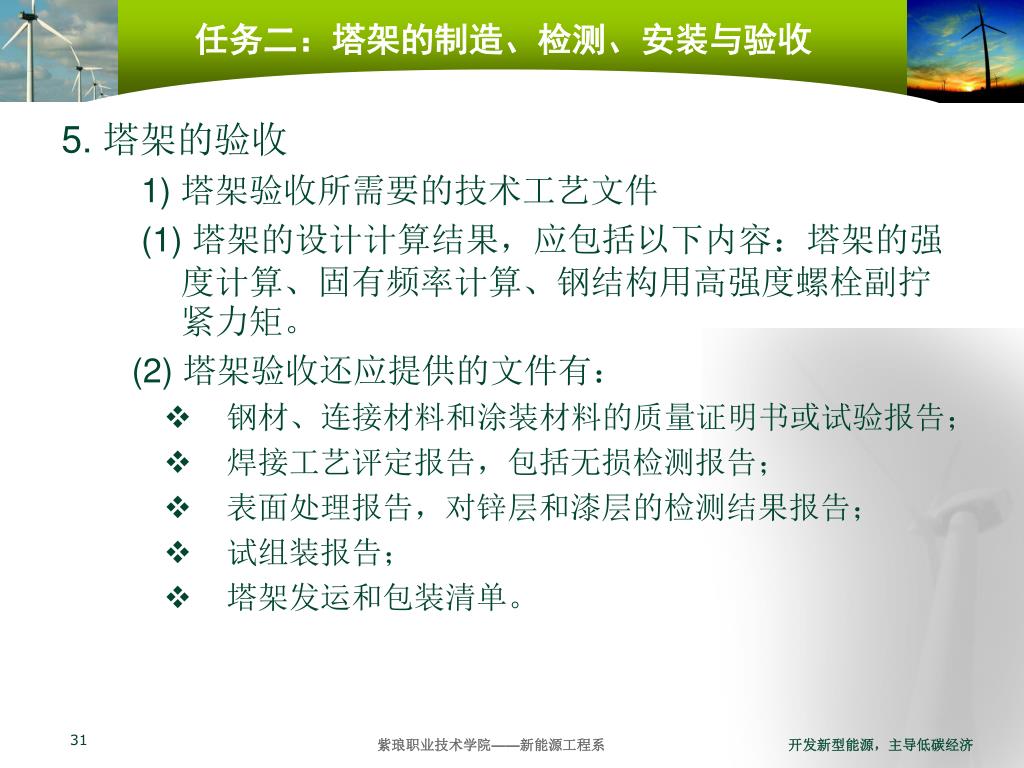 任务二：塔架的制造、检测、安装与验收

5. 塔架的验收

1) 塔架验收所需要的技术工艺文件

(1) 塔架的设计计算结果，应包括以下内容：塔架的强度计算、固有频率计算、钢结构用高强度螺栓副拧紧力矩。

(2) 塔架验收还应提供的文件有：

❖ 钢材、连接材料和涂装材料的质量证明书或试验报告；
❖ 焊接工艺评定报告，包括无损检测报告；
❖ 表面处理报告，对锌层和漆层的检测结果报告；
❖ 试组装报告；
❖ 塔架发运和包装清单。

31

紫琅职业技术学院——新能源工程系

开发新型能源，主导低碳经济